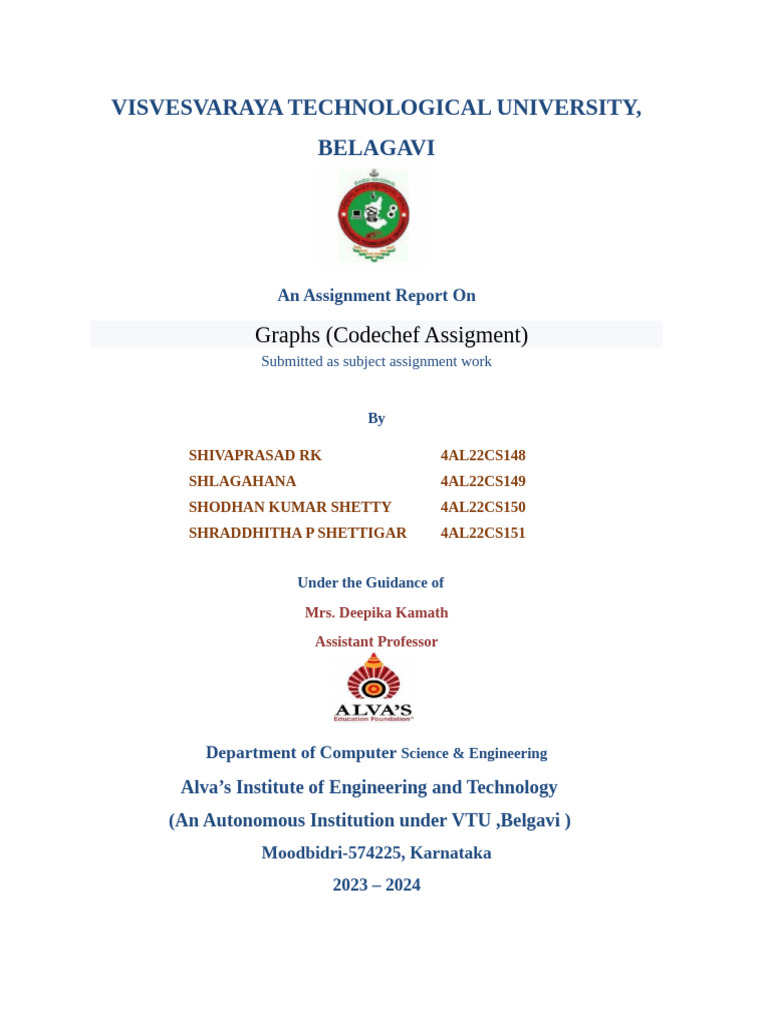 VISVESVARAYA TECHNOLOGICAL UNIVERSITY, BELAGAVI

An Assignment Report On

Graphs (Codechef Assigment)

Submitted as subject assignment work

By

| SHIVAPRASAD RK | 4AL22CS148 |
|---|---|
| SHLAGAHANA | 4AL22CS149 |
| SHODHAN KUMAR SHETTY | 4AL22CS150 |
| SHRADDHITHA P SHETTIGAR | 4AL22CS151 |

Under the Guidance of

Mrs. Deepika Kamath

Assistant Professor

ALVA'S
Education Foundation

Department of Computer Science & Engineering

Alva's Institute of Engineering and Technology

(An Autonomous Institution under VTU ,Belgavi )

Moodbidri-574225, Karnataka

2023 – 2024